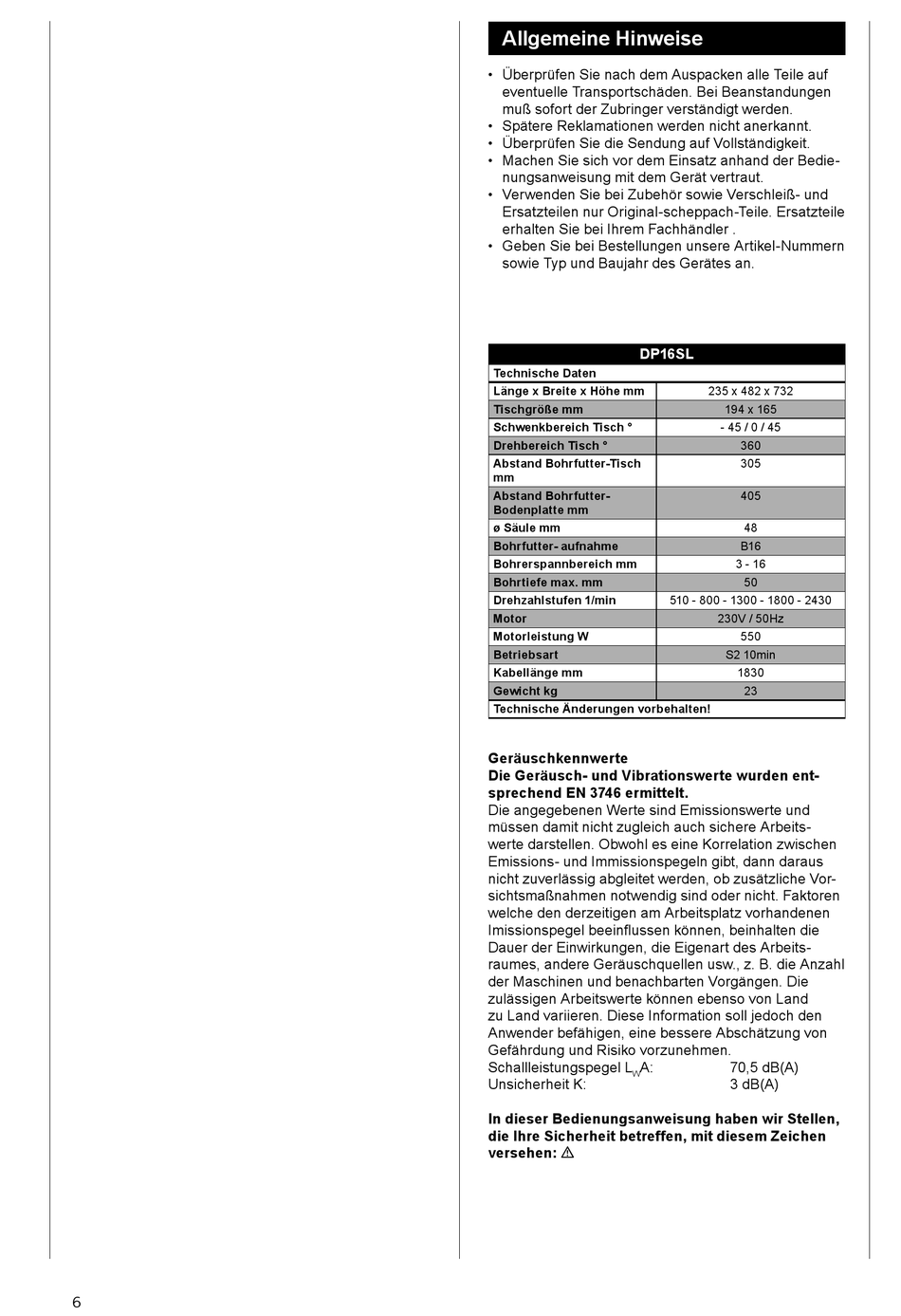 Allgemeine Hinweise

• Überprüfen Sie nach dem Auspacken alle Teile auf eventuelle Transportschäden. Bei Beanstandungen muß sofort der Zubringer verständigt werden.
• Spätere Reklamationen werden nicht anerkannt.
• Überprüfen Sie die Sendung auf Vollständigkeit.
• Machen Sie sich vor dem Einsatz anhand der Bedienungsanweisung mit dem Gerät vertraut.
• Verwenden Sie bei Zubehör sowie Verschleiß- und Ersatzteilen nur Original-scheppach-Teile. Ersatzteile erhalten Sie bei Ihrem Fachhändler .
• Geben Sie bei Bestellungen unsere Artikel-Nummern sowie Typ und Baujahr des Gerätes an.

| DP16SL | |
|---|---|
| Technische Daten | |
| Länge x Breite x Höhe mm | 235 x 482 x 732 |
| Tischgröße mm | 194 x 165 |
| Schwenkbereich Tisch ° | - 45 / 0 / 45 |
| Drehbereich Tisch ° | 360 |
| Abstand Bohrfutter-Tisch mm | 305 |
| Abstand Bohrfutter-Bodenplatte mm | 405 |
| ø Säule mm | 48 |
| Bohrfutter- aufnahme | B16 |
| Bohrerspannbereich mm | 3 - 16 |
| Bohrtiefe max. mm | 50 |
| Drehzahlstufen 1/min | 510 - 800 - 1300 - 1800 - 2430 |
| Motor | 230V / 50Hz |
| Motorleistung W | 550 |
| Betriebsart | S2 10min |
| Kabellänge mm | 1830 |
| Gewicht kg | 23 |
| Technische Änderungen vorbehalten! | |

Geräuschkennwerte
Die Geräusch- und Vibrationswerte wurden entsprechend EN 3746 ermittelt.
Die angegebenen Werte sind Emissionswerte und müssen damit nicht zugleich auch sichere Arbeitswerte darstellen. Obwohl es eine Korrelation zwischen Emissions- und Immissionspegeln gibt, dann daraus nicht zuverlässig abgleitet werden, ob zusätzliche Vorsichtsmaßnahmen notwendig sind oder nicht. Faktoren welche den derzeitigen am Arbeitsplatz vorhandenen Imissionspegel beeinflussen können, beinhalten die Dauer der Einwirkungen, die Eigenart des Arbeitsraumes, andere Geräuschquellen usw., z. B. die Anzahl der Maschinen und benachbarten Vorgängen. Die zulässigen Arbeitswerte können ebenso von Land zu Land variieren. Diese Information soll jedoch den Anwender befähigen, eine bessere Abschätzung von Gefährdung und Risiko vorzunehmen.
Schallleistungspegel $L_WA$: 70,5 dB(A)
Unsicherheit K: 3 dB(A)

In dieser Bedienungsanweisung haben wir Stellen, die Ihre Sicherheit betreffen, mit diesem Zeichen versehen: ⚠

6